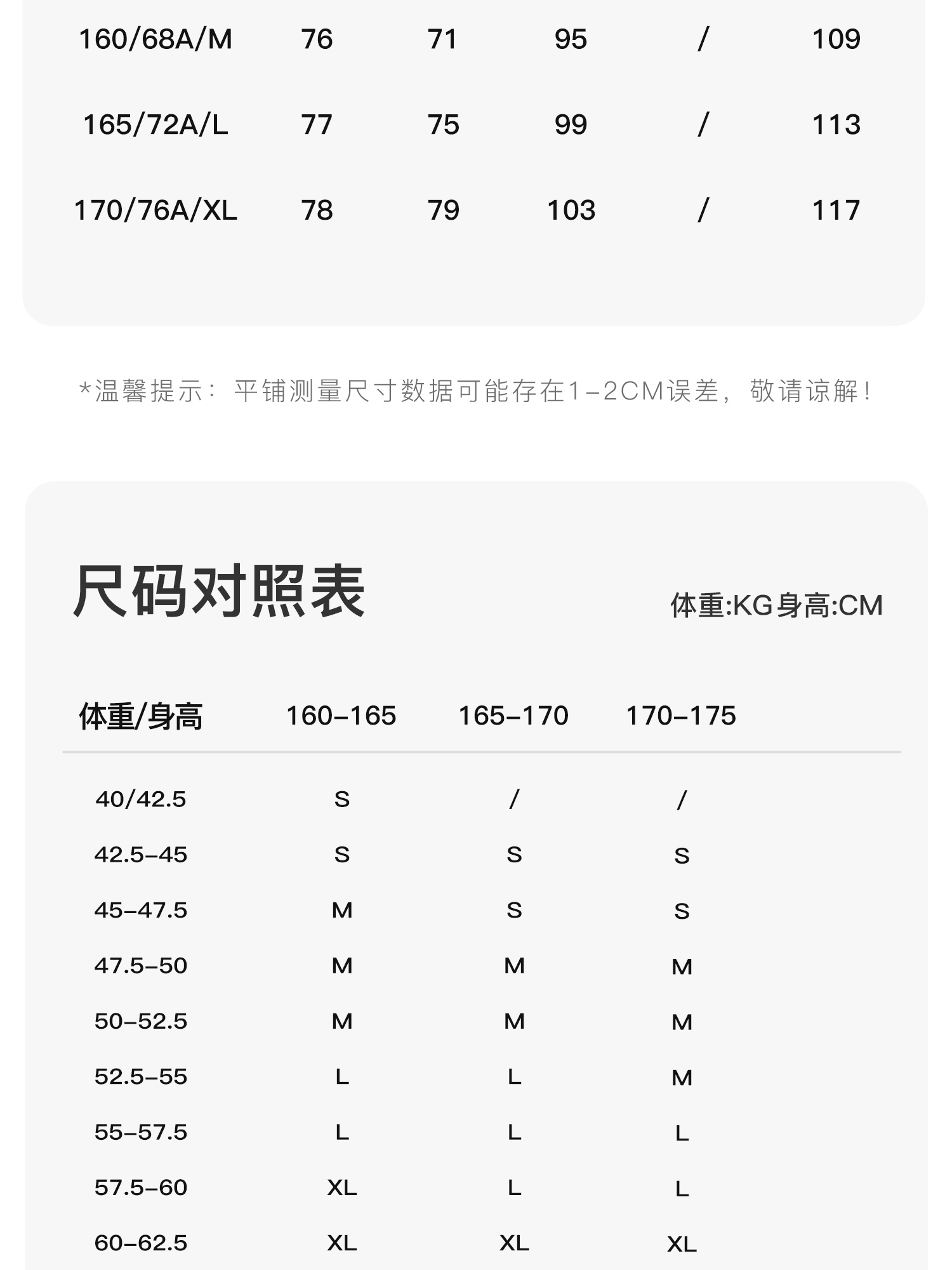 | 160/68A/M | 76 | 71 | 95 | / | 109 |
|---|---|---|---|---|---|
| 165/72A/L | 77 | 75 | 99 | / | 113 |
| 170/76A/XL | 78 | 79 | 103 | / | 117 |

*温馨提示：平铺测量尺寸数据可能存在1-2CM误差，敬请谅解！

尺码对照表

体重:KG身高:CM

| 体重/身高 | 160-165 | 165-170 | 170-175 |
|---|---|---|---|
| 40/42.5 | S | / | / |
| 42.5-45 | S | S | S |
| 45-47.5 | M | S | S |
| 47.5-50 | M | M | M |
| 50-52.5 | M | M | M |
| 52.5-55 | L | L | M |
| 55-57.5 | L | L | L |
| 57.5-60 | XL | L | L |
| 60-62.5 | XL | XL | XL |